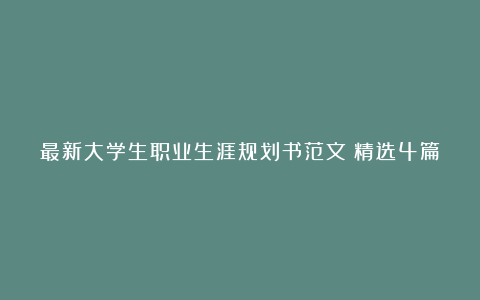 最新大学生职业生涯规划书范文 精选4篇